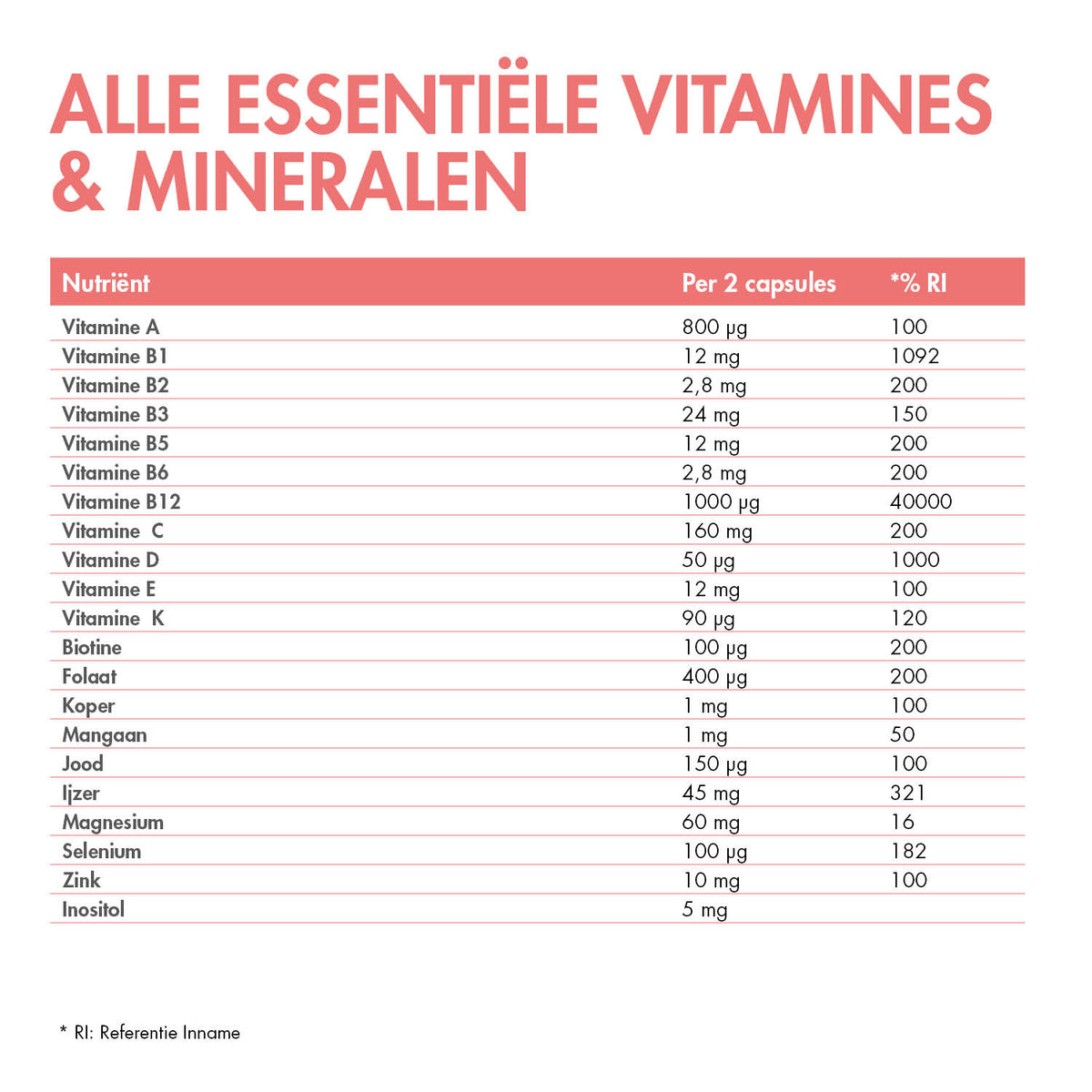 ALLE ESSENTIËLE VITAMINES & MINERALEN

| Nutriënt | Per 2 capsules | *% RI |
|---|---|---|
| Vitamine A | 800 µg | 100 |
| Vitamine B1 | 12 mg | 1092 |
| Vitamine B2 | 2,8 mg | 200 |
| Vitamine B3 | 24 mg | 150 |
| Vitamine B5 | 12 mg | 200 |
| Vitamine B6 | 2,8 mg | 200 |
| Vitamine B12 | 1000 µg | 40000 |
| Vitamine C | 160 mg | 200 |
| Vitamine D | 50 µg | 1000 |
| Vitamine E | 12 mg | 100 |
| Vitamine K | 90 µg | 120 |
| Biotine | 100 µg | 200 |
| Folaat | 400 µg | 200 |
| Koper | 1 mg | 100 |
| Mangaan | 1 mg | 50 |
| Jood | 150 µg | 100 |
| Ijzer | 45 mg | 321 |
| Magnesium | 60 mg | 16 |
| Selenium | 100 µg | 182 |
| Zink | 10 mg | 100 |
| Inositol | 5 mg | |

* RI: Referentie Inname